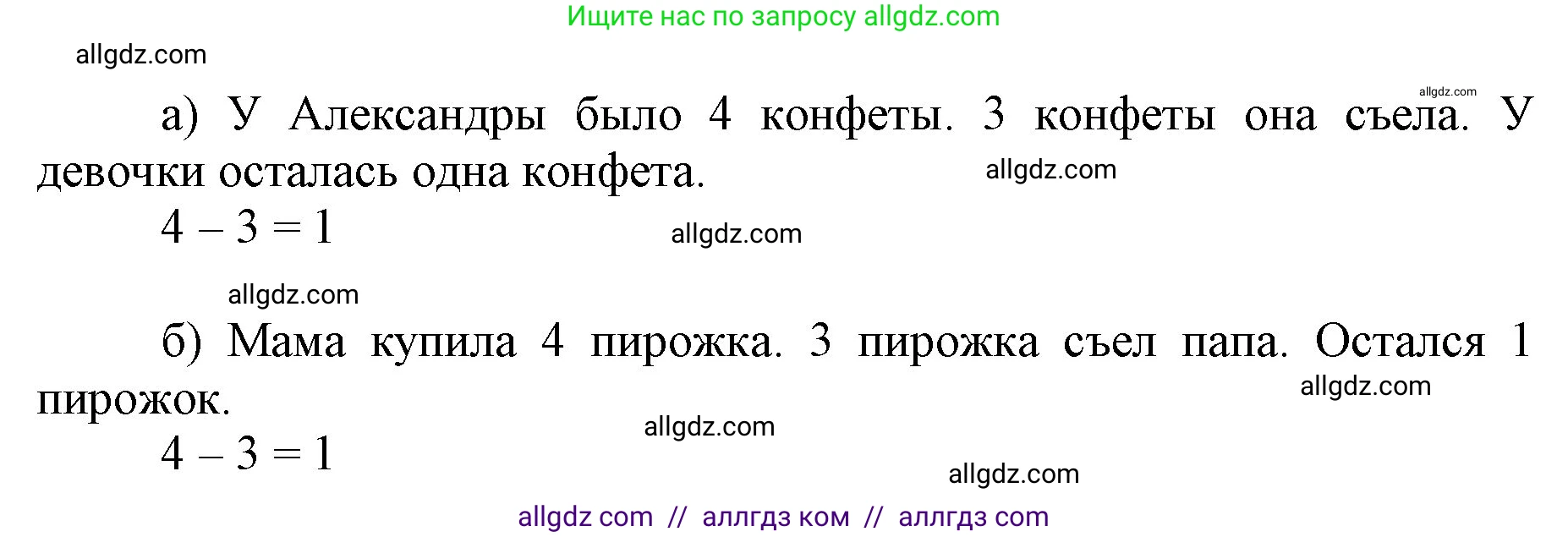 Ищите нас по запросу allgdz.com

allgdz.com

allgdz.com

а) У Александры было 4 конфеты. 3 конфеты она съела. У девочки осталась одна конфета.

allgdz.com

$4 - 3 = 1$

allgdz.com

allgdz.com

б) Мама купила 4 пирожка. 3 пирожка съел папа. Остался 1 пирожок.

allgdz.com

allgdz.com

$4 - 3 = 1$

allgdz.com

allgdz com // аллгдз ком // аллгдз com